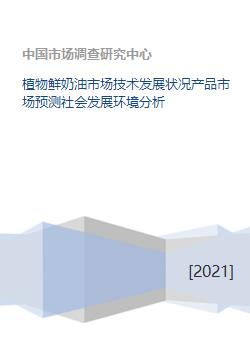 中国市场调查研究中心

植物鲜奶油市场技术发展状况产品市场预测社会发展环境分析

[2021]